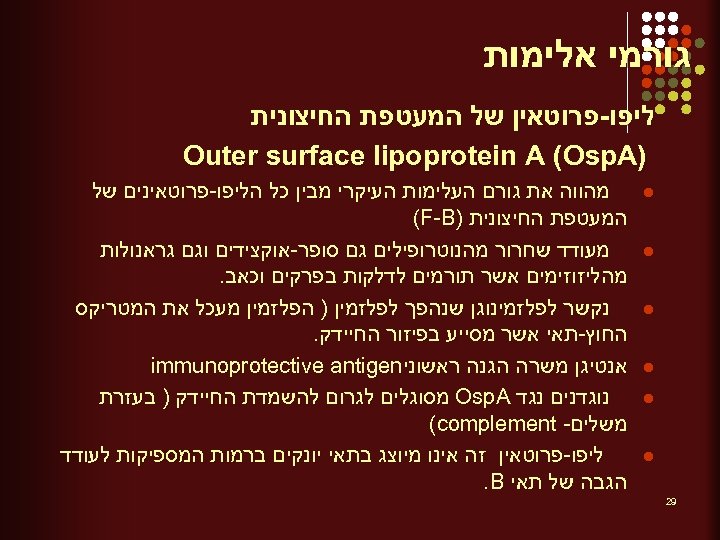 גורמי אלימות

ליפו-פרוטאין של המעטפת החיצונית

Outer surface lipoprotein A (OspA)

• מהווה את גורם העלימות העיקרי מבין כל הליפו-פרוטאינים של המעטפת החיצונית (F-B)

• מעודד שחרור מהנוטרופילים גם סופר-אוקצידים וגם גראנולות מהליזוזימים אשר תורמים לדלקות בפרקים וכאב.

• נקשר לפלזמינוגן שנהפך לפלזמין ( הפלזמין מעכל את המטריקס החוץ-תאי אשר מסייע בפיזור החיידק.

• אנטיגן משרה הגנה ראשוניimmunoprotective antigen

• נוגדנים נגד OspA מסוגלים לגרום להשמדת החיידק ( בעזרת משלים- complement)

• ליפו-פרוטאין זה אינו מיוצג בתאי יונקים ברמות המספיקות לעודד הגבה של תאי B.

29